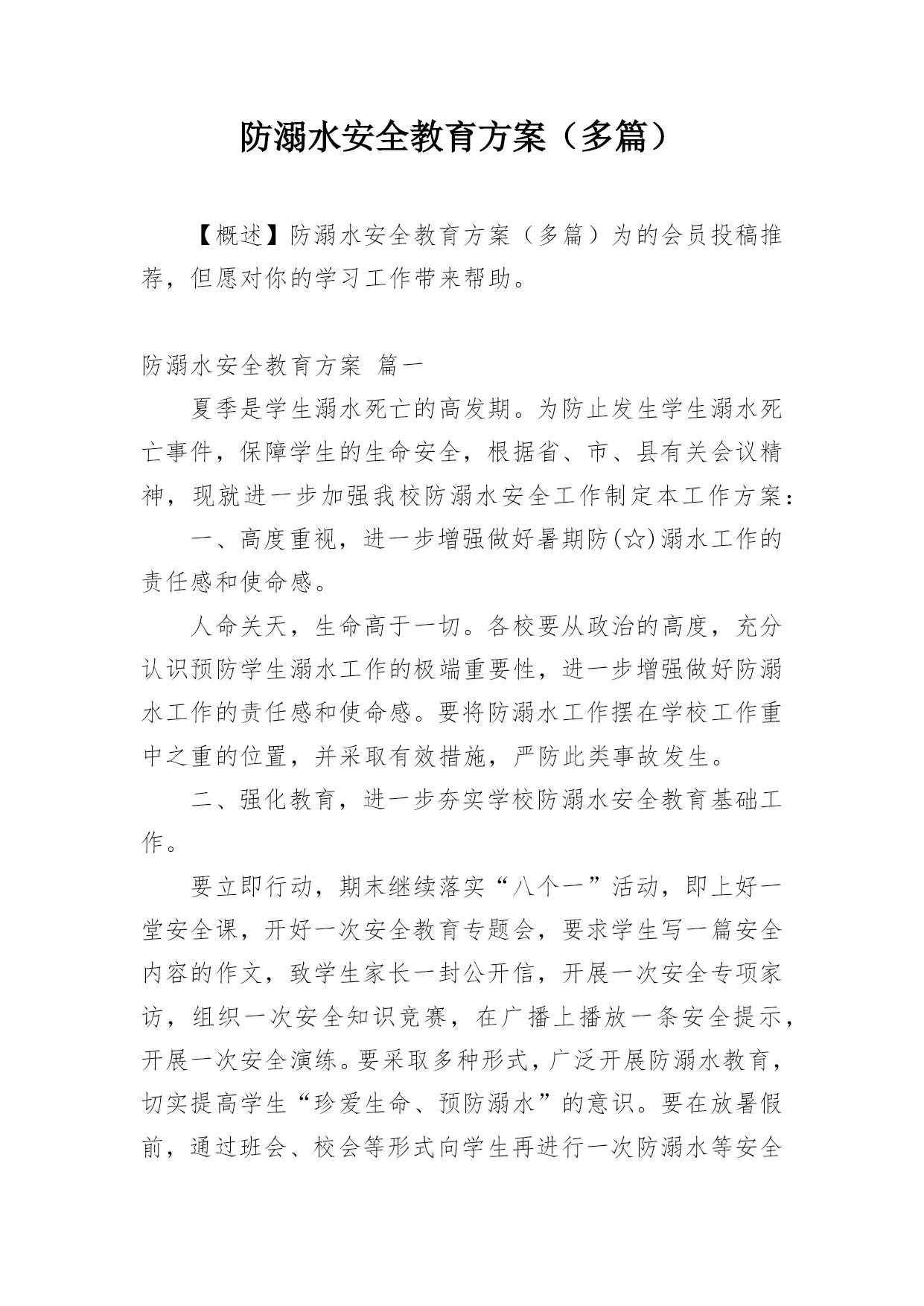 防溺水安全教育方案（多篇）

【概述】防溺水安全教育方案（多篇）为的会员投稿推荐，但愿对你的学习工作带来帮助。

防溺水安全教育方案 篇一

夏季是学生溺水死亡的高发期。为防止发生学生溺水死亡事件，保障学生的生命安全，根据省、市、县有关会议精神，现就进一步加强我校防溺水安全工作制定本工作方案：

一、高度重视，进一步增强做好暑期防(☆)溺水工作的责任感和使命感。

人命关天，生命高于一切。各校要从政治的高度，充分认识预防学生溺水工作的极端重要性，进一步增强做好防溺水工作的责任感和使命感。要将防溺水工作摆在学校工作重中之重的位置，并采取有效措施，严防此类事故发生。

二、强化教育，进一步夯实学校防溺水安全教育基础工作。

要立即行动，期末继续落实“八个一”活动，即上好一堂安全课，开好一次安全教育专题会，要求学生写一篇安全内容的作文，致学生家长一封公开信，开展一次安全专项家访，组织一次安全知识竞赛，在广播上播放一条安全提示，开展一次安全演练。要采取多种形式，广泛开展防溺水教育，切实提高学生“珍爱生命、预防溺水”的意识。要在放暑假前，通过班会、校会等形式向学生再进行一次防溺水等安全